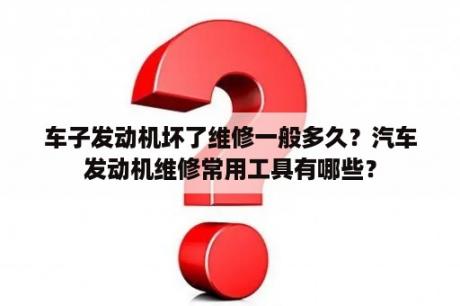 车子发动机坏了维修一般多久？汽车发动机维修常用工具有哪些？